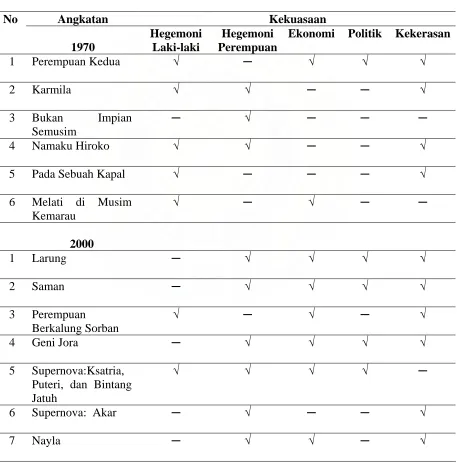 | No | Angkatan | Kekuasaan | | | | |
|---|---|---|---|---|---|---|
| | 1970 | Hegemoni Laki-laki | Hegemoni Perempuan | Ekonomi | Politik | Kekerasan |
| 1 | Perempuan Kedua | √ | — | √ | √ | √ |
| 2 | Karmila | √ | √ | — | — | √ |
| 3 | Bukan Impian Semusim | — | √ | — | — | — |
| 4 | Namaku Hiroko | √ | √ | — | — | √ |
| 5 | Pada Sebuah Kapal | √ | — | — | — | √ |
| 6 | Melati di Musim Kemarau | √ | — | √ | — | — |
| | 2000 | | | | | |
| 1 | Larung | — | √ | √ | √ | √ |
| 2 | Saman | — | √ | √ | √ | √ |
| 3 | Perempuan Berkalung Sorban | √ | — | √ | — | √ |
| 4 | Geni Jora | — | √ | √ | √ | √ |
| 5 | Supernova:Ksatria, Puteri, dan Bintang Jatuh | √ | √ | √ | √ | — |
| 6 | Supernova: Akar | — | √ | — | — | √ |
| 7 | Nayla | — | √ | √ | — | √ |